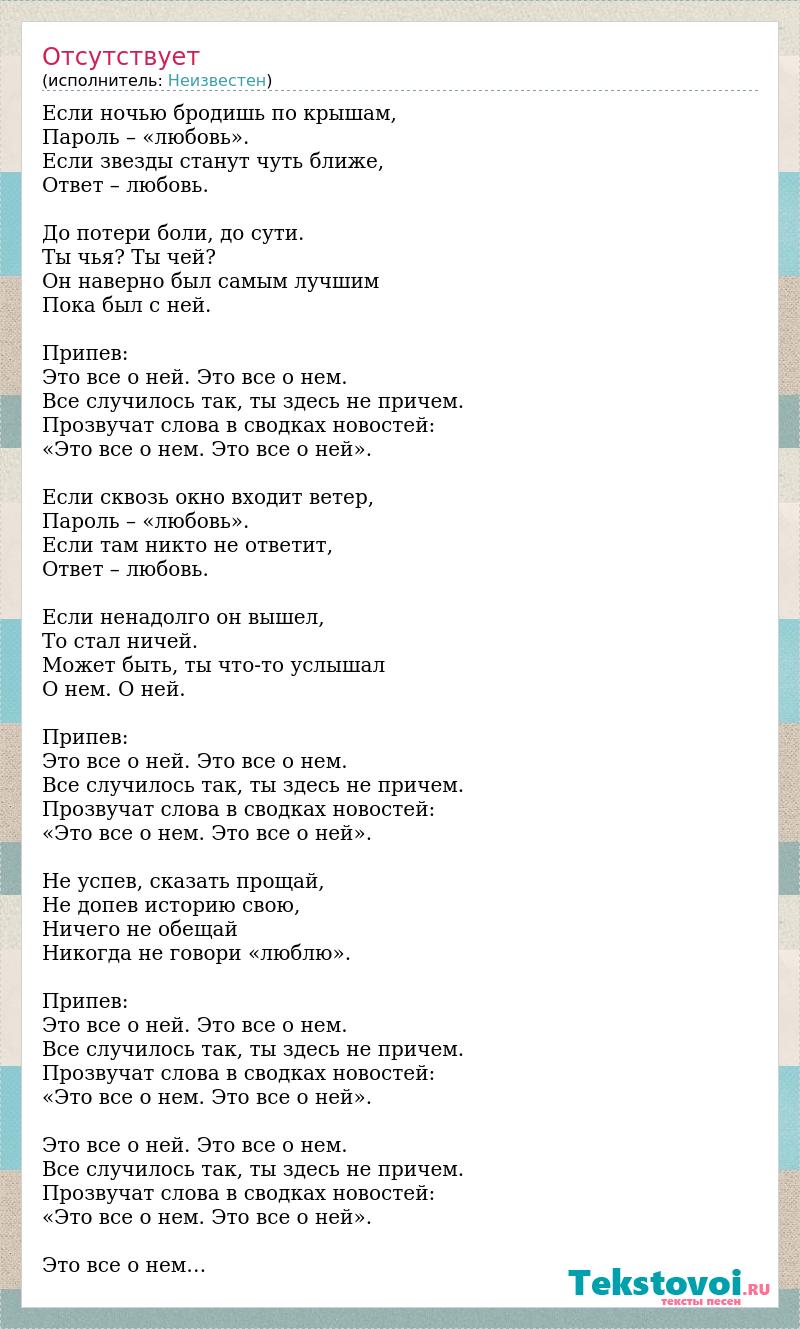 Отсутствует
(исполнитель: Неизвестен)

Если ночью бродишь по крышам,
Пароль – «любовь».
Если звезды станут чуть ближе,
Ответ – любовь.

До потери боли, до сути.
Ты чья? Ты чей?
Он наверно был самым лучшим
Пока был с ней.

Припев:
Это все о ней. Это все о нем.
Все случилось так, ты здесь не причем.
Прозвучат слова в сводках новостей:
«Это все о нем. Это все о ней».

Если сквозь окно входит ветер,
Пароль – «любовь».
Если там никто не ответит,
Ответ – любовь.

Если ненадолго он вышел,
То стал ничей.
Может быть, ты что-то услышал
О нем. О ней.

Припев:
Это все о ней. Это все о нем.
Все случилось так, ты здесь не причем.
Прозвучат слова в сводках новостей:
«Это все о нем. Это все о ней».

Не успев, сказать прощай,
Не допев историю свою,
Ничего не обещай
Никогда не говори «люблю».

Припев:
Это все о ней. Это все о нем.
Все случилось так, ты здесь не причем.
Прозвучат слова в сводках новостей:
«Это все о нем. Это все о ней».

Это все о ней. Это все о нем.
Все случилось так, ты здесь не причем.
Прозвучат слова в сводках новостей:
«Это все о нем. Это все о ней».

Это все о нем...

Tekstovoi.RU
тексты песен